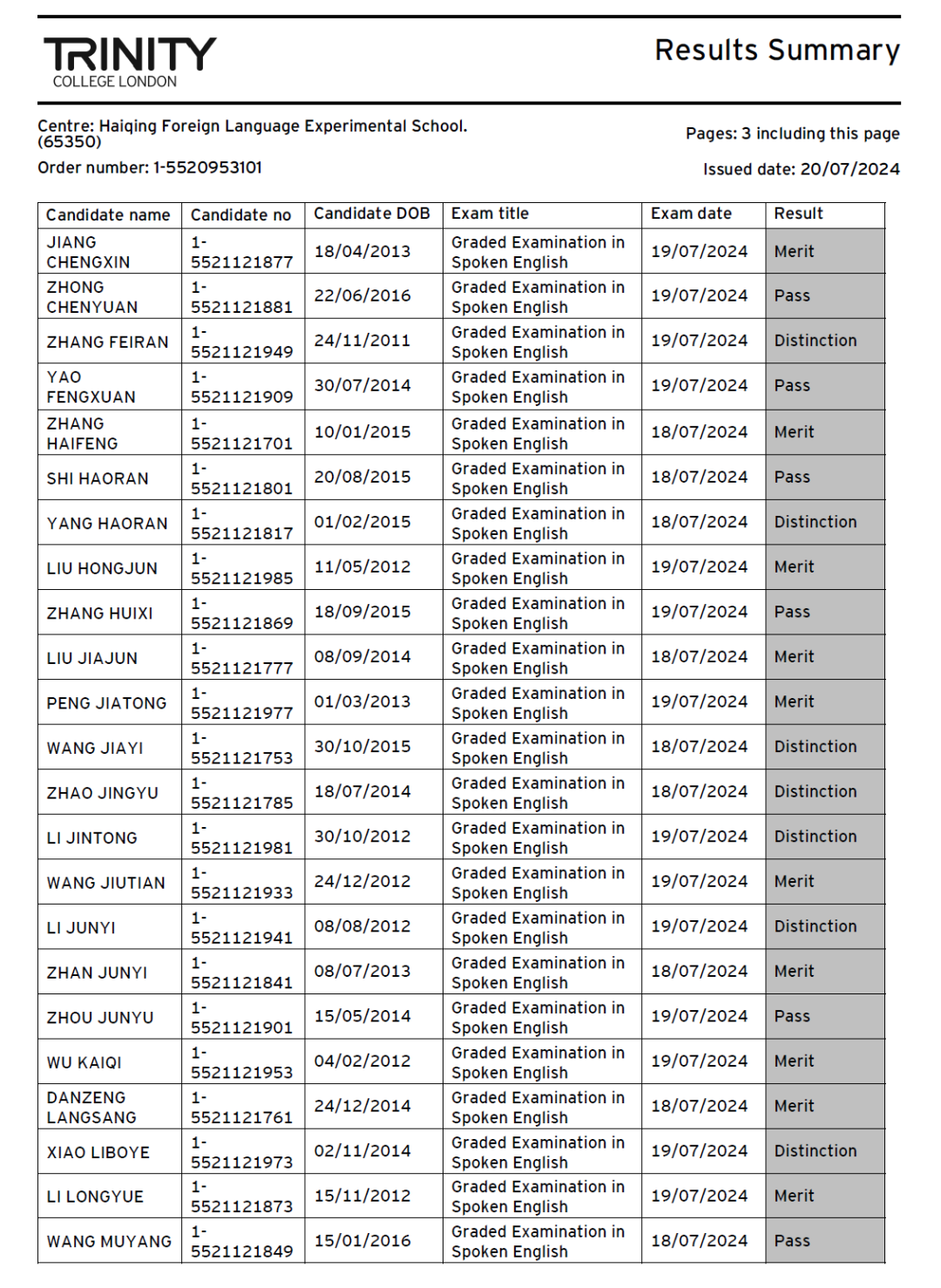 TRINITY
COLLEGE LONDON

Results Summary

Centre: Haiqing Foreign Language Experimental School. (65350)

Order number: 1-5520953101

Pages: 3 including this page

Issued date: 20/07/2024

| Candidate name | Candidate no | Candidate DOB | Exam title | Exam date | Result |
|---|---|---|---|---|---|
| JIANG CHENGXIN | 1-5521121877 | 18/04/2013 | Graded Examination in Spoken English | 19/07/2024 | Merit |
| ZHONG CHENYUAN | 1-5521121881 | 22/06/2016 | Graded Examination in Spoken English | 19/07/2024 | Pass |
| ZHANG FEIRAN | 1-5521121949 | 24/11/2011 | Graded Examination in Spoken English | 19/07/2024 | Distinction |
| YAO FENGXUAN | 1-5521121909 | 30/07/2014 | Graded Examination in Spoken English | 19/07/2024 | Pass |
| ZHANG HAIFENG | 1-5521121701 | 10/01/2015 | Graded Examination in Spoken English | 18/07/2024 | Merit |
| SHI HAORAN | 1-5521121801 | 20/08/2015 | Graded Examination in Spoken English | 18/07/2024 | Pass |
| YANG HAORAN | 1-5521121817 | 01/02/2015 | Graded Examination in Spoken English | 18/07/2024 | Distinction |
| LIU HONGJUN | 1-5521121985 | 11/05/2012 | Graded Examination in Spoken English | 19/07/2024 | Merit |
| ZHANG HUIXI | 1-5521121869 | 18/09/2015 | Graded Examination in Spoken English | 19/07/2024 | Pass |
| LIU JIAJUN | 1-5521121777 | 08/09/2014 | Graded Examination in Spoken English | 18/07/2024 | Merit |
| PENG JIATONG | 1-5521121977 | 01/03/2013 | Graded Examination in Spoken English | 19/07/2024 | Merit |
| WANG JIAYI | 1-5521121753 | 30/10/2015 | Graded Examination in Spoken English | 18/07/2024 | Distinction |
| ZHAO JINGYU | 1-5521121785 | 18/07/2014 | Graded Examination in Spoken English | 18/07/2024 | Distinction |
| LI JINTONG | 1-5521121981 | 30/10/2012 | Graded Examination in Spoken English | 19/07/2024 | Distinction |
| WANG JIUTIAN | 1-5521121933 | 24/12/2012 | Graded Examination in Spoken English | 19/07/2024 | Merit |
| LI JUNYI | 1-5521121941 | 08/08/2012 | Graded Examination in Spoken English | 19/07/2024 | Distinction |
| ZHAN JUNYI | 1-5521121841 | 08/07/2013 | Graded Examination in Spoken English | 18/07/2024 | Merit |
| ZHOU JUNYU | 1-5521121901 | 15/05/2014 | Graded Examination in Spoken English | 19/07/2024 | Pass |
| WU KAIQI | 1-5521121953 | 04/02/2012 | Graded Examination in Spoken English | 19/07/2024 | Merit |
| DANZENG LANGSANG | 1-5521121761 | 24/12/2014 | Graded Examination in Spoken English | 18/07/2024 | Merit |
| XIAO LIBOYE | 1-5521121973 | 02/11/2014 | Graded Examination in Spoken English | 19/07/2024 | Distinction |
| LI LONGYUE | 1-5521121873 | 15/11/2012 | Graded Examination in Spoken English | 19/07/2024 | Merit |
| WANG MUYANG | 1-5521121849 | 15/01/2016 | Graded Examination in Spoken English | 18/07/2024 | Pass |